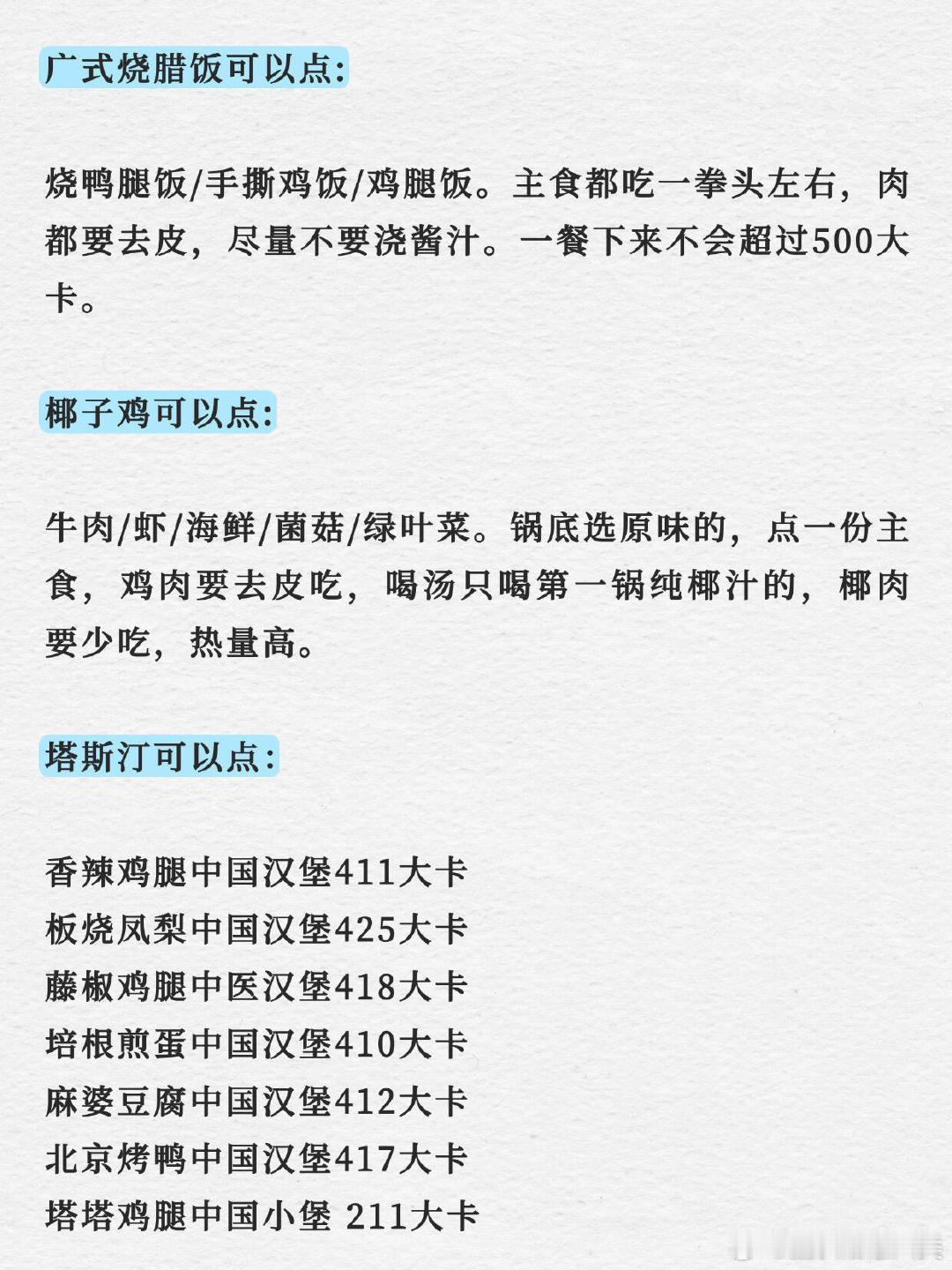 广式烧腊饭可以点:

烧鸭腿饭/手撕鸡饭/鸡腿饭。主食都吃一拳头左右，肉都要去皮，尽量不要浇酱汁。一餐下来不会超过500大卡。

椰子鸡可以点:

牛肉/虾/海鲜/菌菇/绿叶菜。锅底选原味的，点一份主食，鸡肉要去皮吃，喝汤只喝第一锅纯椰汁的，椰肉要少吃，热量高。

塔斯汀可以点:

香辣鸡腿中国汉堡411大卡
板烧凤梨中国汉堡425大卡
藤椒鸡腿中医汉堡418大卡
培根煎蛋中国汉堡410大卡
麻婆豆腐中国汉堡412大卡
北京烤鸭中国汉堡417大卡
塔塔鸡腿中国小堡 211大卡